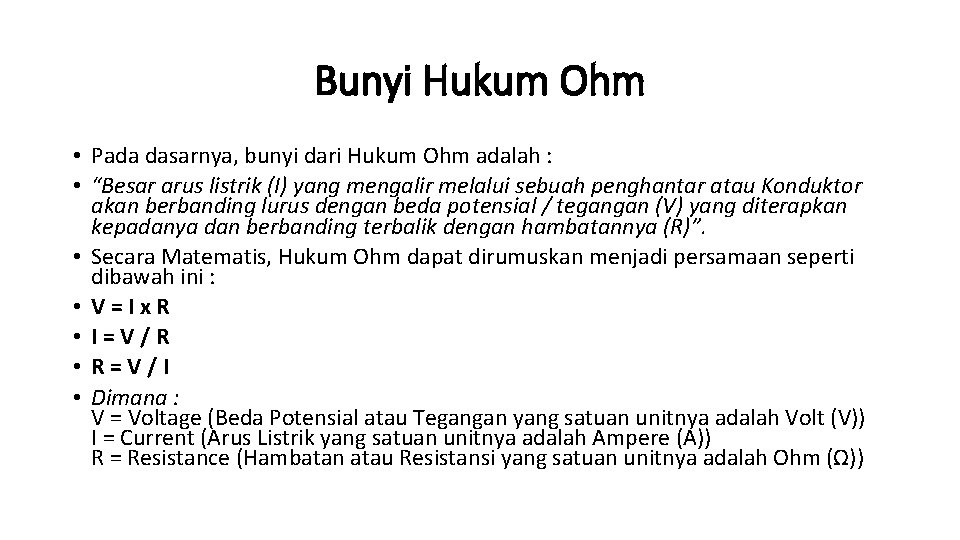 Bunyi Hukum Ohm

• Pada dasarnya, bunyi dari Hukum Ohm adalah :
• "Besar arus listrik (I) yang mengalir melalui sebuah penghantar atau Konduktor akan berbanding lurus dengan beda potensial / tegangan (V) yang diterapkan kepadanya dan berbanding terbalik dengan hambatannya (R)".
• Secara Matematis, Hukum Ohm dapat dirumuskan menjadi persamaan seperti dibawah ini :
• V = I x R
• I = V / R
• R = V / I
• Dimana :
V = Voltage (Beda Potensial atau Tegangan yang satuan unitnya adalah Volt (V))
I = Current (Arus Listrik yang satuan unitnya adalah Ampere (A))
R = Resistance (Hambatan atau Resistansi yang satuan unitnya adalah Ohm (Ω))